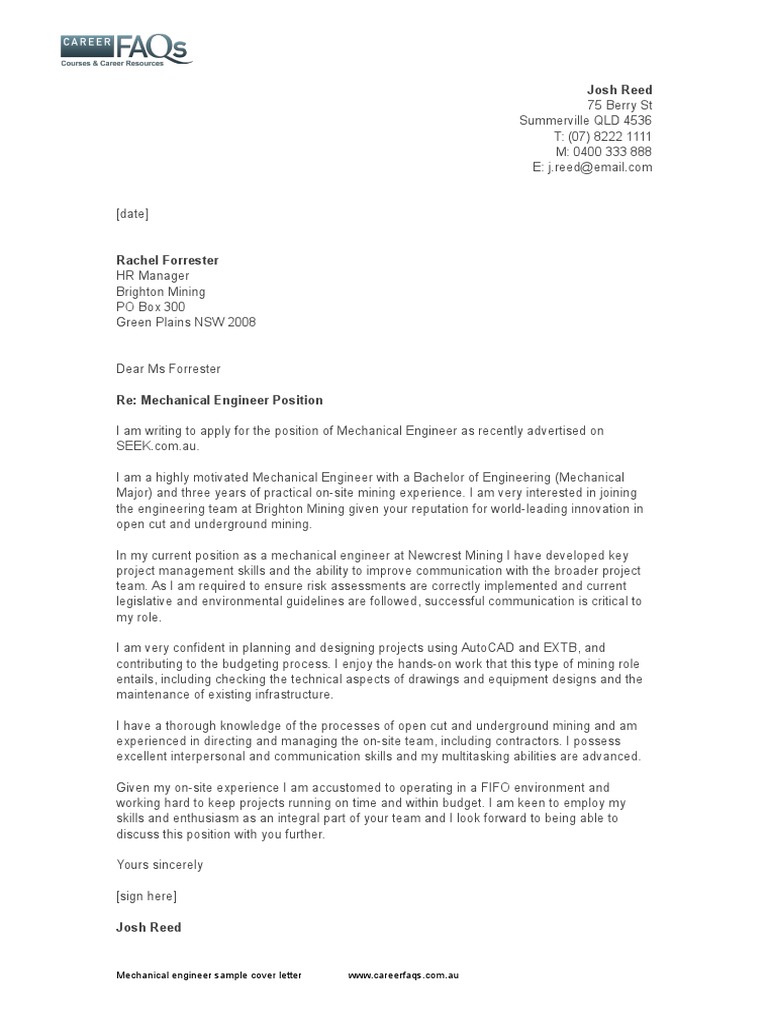 CAREER FAQs
Courses & Career Resources

Josh Reed
75 Berry St
Summerville QLD 4536
T: (07) 8222 1111
M: 0400 333 888
E: j.reed@email.com

[date]

Rachel Forrester
HR Manager
Brighton Mining
PO Box 300
Green Plains NSW 2008

Dear Ms Forrester

Re: Mechanical Engineer Position

I am writing to apply for the position of Mechanical Engineer as recently advertised on SEEK.com.au.

I am a highly motivated Mechanical Engineer with a Bachelor of Engineering (Mechanical Major) and three years of practical on-site mining experience. I am very interested in joining the engineering team at Brighton Mining given your reputation for world-leading innovation in open cut and underground mining.

In my current position as a mechanical engineer at Newcrest Mining I have developed key project management skills and the ability to improve communication with the broader project team. As I am required to ensure risk assessments are correctly implemented and current legislative and environmental guidelines are followed, successful communication is critical to my role.

I am very confident in planning and designing projects using AutoCAD and EXTB, and contributing to the budgeting process. I enjoy the hands-on work that this type of mining role entails, including checking the technical aspects of drawings and equipment designs and the maintenance of existing infrastructure.

I have a thorough knowledge of the processes of open cut and underground mining and am experienced in directing and managing the on-site team, including contractors. I possess excellent interpersonal and communication skills and my multitasking abilities are advanced.

Given my on-site experience I am accustomed to operating in a FIFO environment and working hard to keep projects running on time and within budget. I am keen to employ my skills and enthusiasm as an integral part of your team and I look forward to being able to discuss this position with you further.

Yours sincerely

[sign here]

Josh Reed

Mechanical engineer sample cover letter www.careerfaqs.com.au